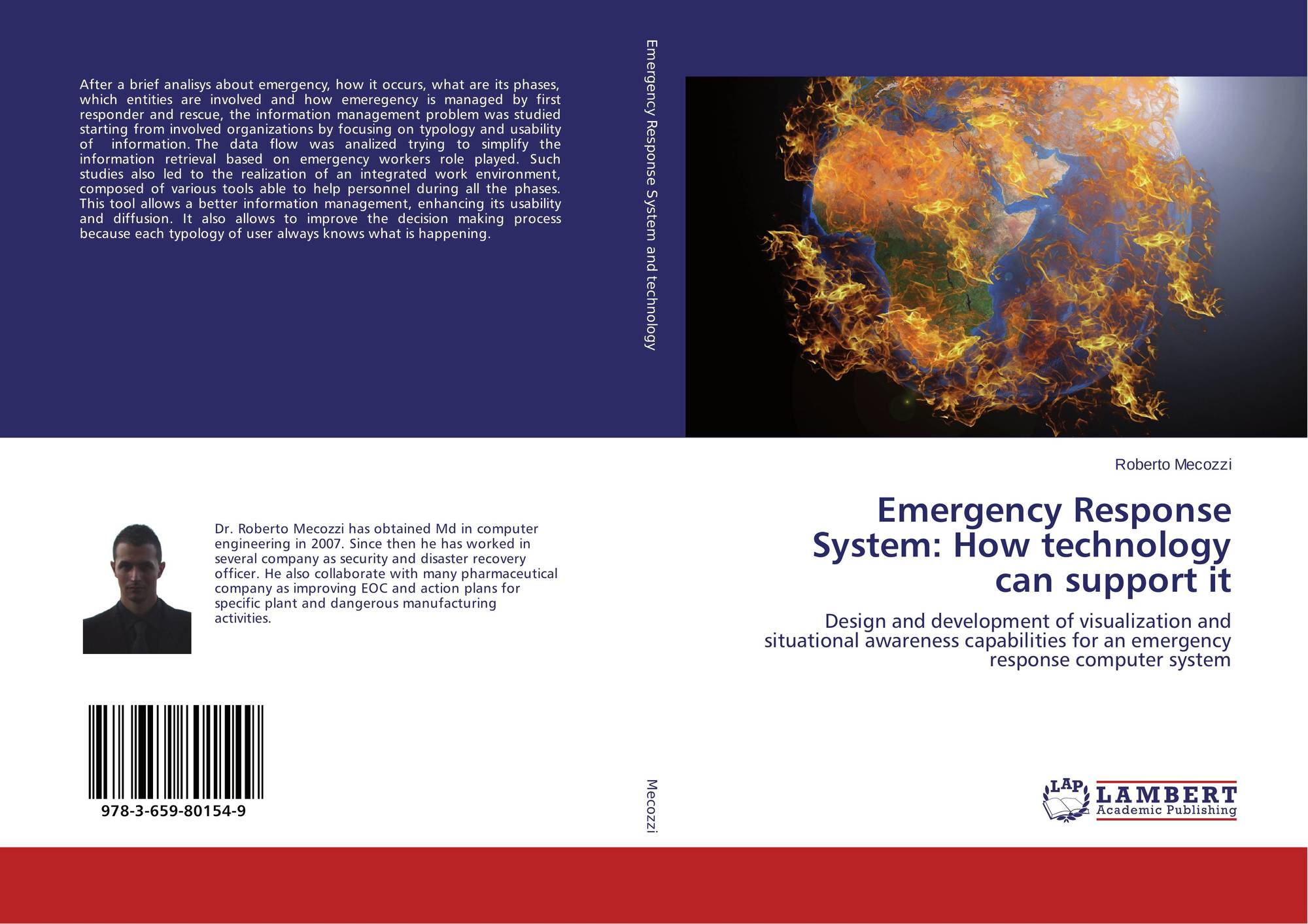 After a brief analisys about emergency, how it occurs, what are its phases, which entities are involved and how emeregency is managed by first responder and rescue, the information management problem was studied starting from involved organizations by focusing on typology and usability of information. The data flow was analized trying to simplify the information retrieval based on emergency workers role played. Such studies also led to the realization of an integrated work environment, composed of various tools able to help personnel during all the phases. This tool allows a better information management, enhancing its usability and diffusion. It also allows to improve the decision making process because each typology of user always knows what is happening.

Dr. Roberto Mecozzi has obtained Md in computer engineering in 2007. Since then he has worked in several company as security and disaster recovery officer. He also collaborate with many pharmaceutical company as improving EOC and action plans for specific plant and dangerous manufacturing activities.

978-3-659-80154-9

Emergency Response System and technology

Mecozzi

Roberto Mecozzi

Emergency Response System: How technology can support it

Design and development of visualization and situational awareness capabilities for an emergency response computer system

LAP
LAMBERT
Academic Publishing